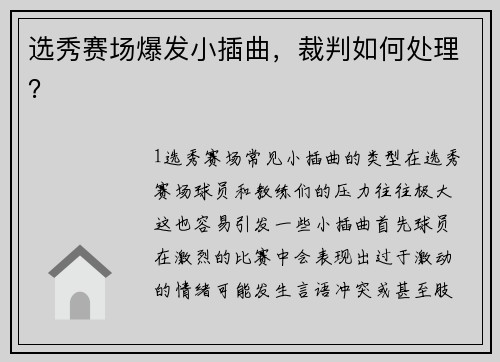 选秀赛场爆发小插曲，裁判如何处理？

1选秀赛场常见小插曲的类型在选秀赛场球员和教练们的压力往往极大这也容易引发一些小插曲首先球员在激烈的比赛中会表现出过于激动的情绪可能发生言语冲突或甚至肢